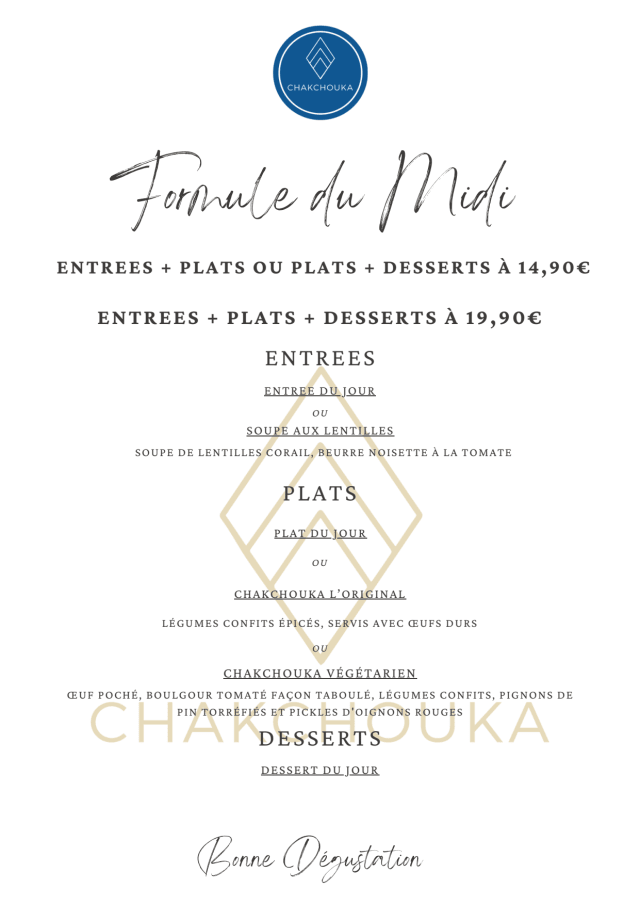 CHAKCHOUKA

Formule du Midi

ENTREES + PLATS OU PLATS + DESSERTS À 14,90€

ENTREES + PLATS + DESSERTS À 19,90€

ENTREES

ENTREE DU JOUR

OU

SOUPE AUX LENTILLES

SOUPE DE LENTILLES CORAIL, BEURRE NOISETTE À LA TOMATE

PLATS

PLAT DU JOUR

OU

CHAKCHOUKA L'ORIGINAL

LÉGUMES CONFITS ÉPICÉS, SERVIS AVEC ŒUFS DURS

OU

CHAKCHOUKA VÉGÉTARIEN

ŒUF POCHÉ, BOULGOUR TOMATÉ FAÇON TABOULÉ, LÉGUMES CONFITS, PIGNONS DE PIN TORRÉFIÉS ET PICKLES D'OIGNONS ROUGES

DESSERTS

DESSERT DU JOUR

Bonne Dégustation

CHAKCHOUKA